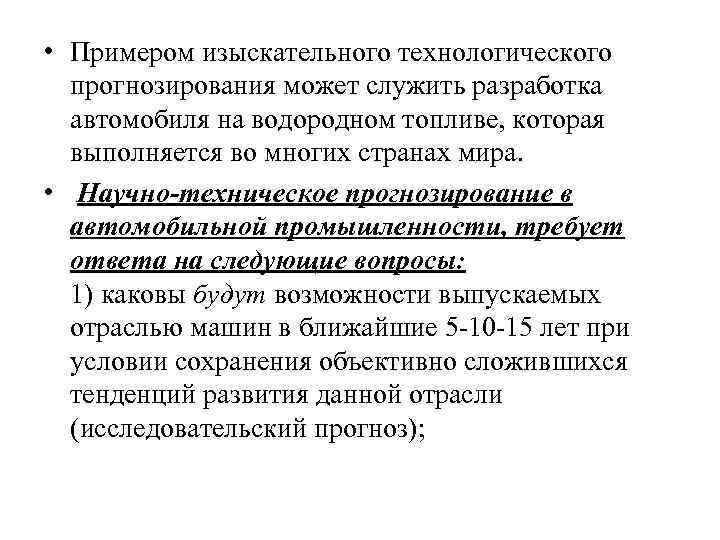 • Примером изыскательного технологического прогнозирования может служить разработка автомобиля на водородном топливе, которая выполняется во многих странах мира.

• Научно-техническое прогнозирование в автомобильной промышленности, требует ответа на следующие вопросы:
1) каковы будут возможности выпускаемых отраслью машин в ближайшие 5-10-15 лет при условии сохранения объективно сложившихся тенденций развития данной отрасли (исследовательский прогноз);